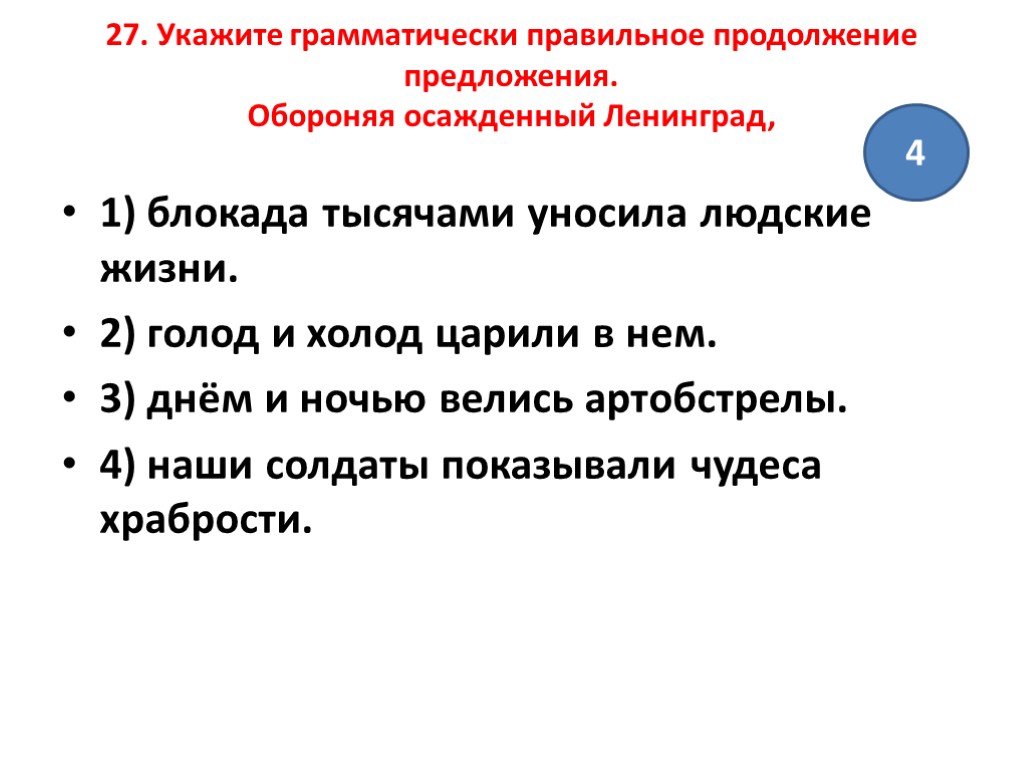 27. Укажите грамматически правильное продолжение предложения.
Обороняя осажденный Ленинград,

4

• 1) блокада тысячами уносила людские жизни.
• 2) голод и холод царили в нем.
• 3) днём и ночью велись артобстрелы.
• 4) наши солдаты показывали чудеса храбрости.